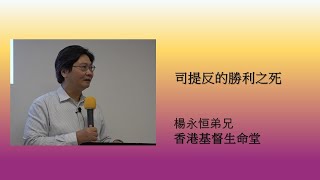 司提反的勝利之死

楊永恒弟兄
香港基督生命堂